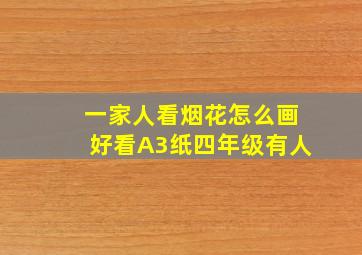 一家人看烟花怎么画
好看A3纸四年级有人